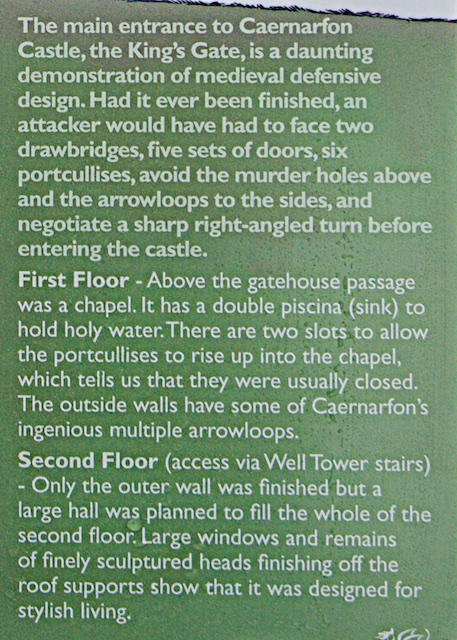 The main entrance to Caernarfon Castle, the King's Gate, is a daunting demonstration of medieval defensive design. Had it ever been finished, an attacker would have had to face two drawbridges, five sets of doors, six portcullises, avoid the murder holes above and the arrowloops to the sides, and negotiate a sharp right-angled turn before entering the castle.

First Floor - Above the gatehouse passage was a chapel. It has a double piscina (sink) to hold holy water. There are two slots to allow the portcullises to rise up into the chapel, which tells us that they were usually closed. The outside walls have some of Caernarfon's ingenious multiple arrowloops.

Second Floor (access via Well Tower stairs) - Only the outer wall was finished but a large hall was planned to fill the whole of the second floor. Large windows and remains of finely sculptured heads finishing off the roof supports show that it was designed for stylish living.